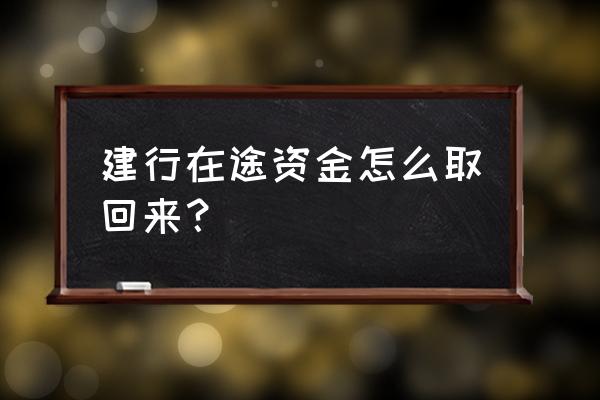 建行在途资金怎么取回来？